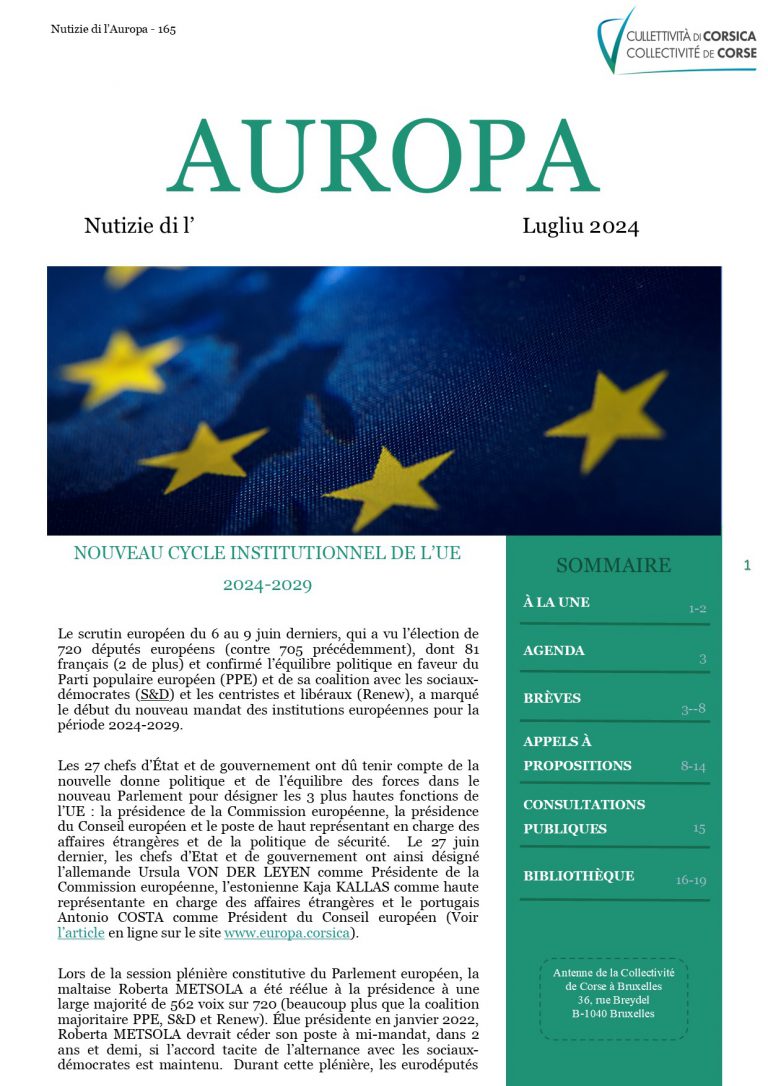 Nutizie di l'Auropa - 165

CULLETTIVITÀ DI CORSICA
COLLECTIVITÉ DE CORSE

AUROPA

Nutizie di l'

Lugliu 2024

NOUVEAU CYCLE INSTITUTIONNEL DE L'UE

2024-2029

Le scrutin européen du 6 au 9 juin derniers, qui a vu l'élection de 720 députés européens (contre 705 précédemment), dont 81 français (2 de plus) et confirmé l'équilibre politique en faveur du Parti populaire européen (PPE) et de sa coalition avec les sociaux-démocrates (S&D) et les centristes et libéraux (Renew), a marqué le début du nouveau mandat des institutions européennes pour la période 2024-2029.

Les 27 chefs d'État et de gouvernement ont dû tenir compte de la nouvelle donne politique et de l'équilibre des forces dans le nouveau Parlement pour désigner les 3 plus hautes fonctions de l'UE : la présidence de la Commission européenne, la présidence du Conseil européen et le poste de haut représentant en charge des affaires étrangères et de la politique de sécurité. Le 27 juin dernier, les chefs d'Etat et de gouvernement ont ainsi désigné l'allemande Ursula VON DER LEYEN comme Présidente de la Commission européenne, l'estonienne Kaja KALLAS comme haute représentante en charge des affaires étrangères et le portugais Antonio COSTA comme Président du Conseil européen (Voir l'article en ligne sur le site www.europa.corsica).

Lors de la session plénière constitutive du Parlement européen, la maltaise Roberta METSOLA a été réélue à la présidence à une large majorité de 562 voix sur 720 (beaucoup plus que la coalition majoritaire PPE, S&D et Renew). Élue présidente en janvier 2022, Roberta METSOLA devrait céder son poste à mi-mandat, dans 2 ans et demi, si l'accord tacite de l'alternance avec les sociaux-démocrates est maintenu. Durant cette plénière, les eurodéputés

SOMMAIRE

À LA UNE 1-2

AGENDA 3

BRÈVES 3--8

APPELS À PROPOSITIONS 8-14

CONSULTATIONS PUBLIQUES 15

BIBLIOTHÈQUE 16-19

Antenne de la Collectivité
de Corse à Bruxelles
36, rue Breydel
B-1040 Bruxelles

1